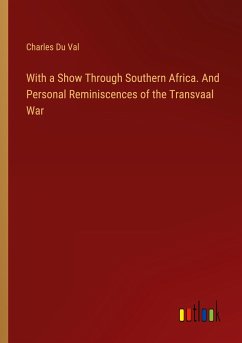 Charles Du Val

With a Show Through Southern Africa. And Personal Reminiscences of the Transvaal War

outlook